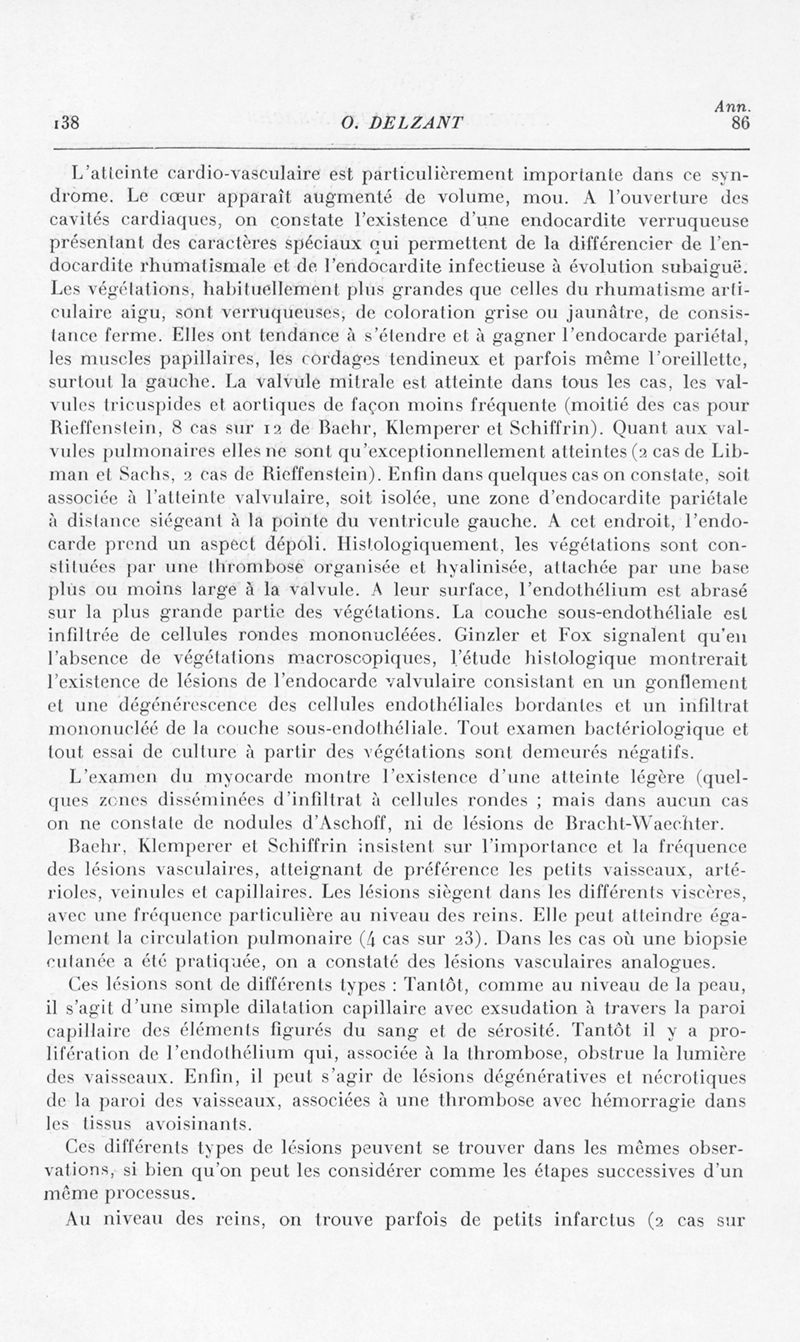 138 O. DELZANT Ann. 86

L'atteinte cardio-vasculaire est particulièrement importante dans ce syndrome. Le cœur apparaît augmenté de volume, mou. A l'ouverture des cavités cardiaques, on constate l'existence d'une endocardite verruqueuse présentant des caractères spéciaux qui permettent de la différencier de l'endocardite rhumatismale et de l'endocardite infectieuse à évolution subaiguë. Les végétations, habituellement plus grandes que celles du rhumatisme articulaire aigu, sont verruqueuses, de coloration grise ou jaunâtre, de consistance ferme. Elles ont tendance à s'étendre et à gagner l'endocarde pariétal, les muscles papillaires, les cordages tendineux et parfois même l'oreillette, surtout la gauche. La valvule mitrale est atteinte dans tous les cas, les valvules tricuspides et aortiques de façon moins fréquente (moitié des cas pour Rieffenstein, 8 cas sur 12 de Baehr, Klemperer et Schiffrin). Quant aux valvules pulmonaires elles ne sont qu'exceptionnellement atteintes (2 cas de Libman et Sachs, 2 cas de Rieffenstein). Enfin dans quelques cas on constate, soit associée à l'atteinte valvulaire, soit isolée, une zone d'endocardite pariétale à distance siégeant à la pointe du ventricule gauche. A cet endroit, l'endocarde prend un aspect dépoli. Histologiquement, les végétations sont constituées par une thrombose organisée et hyalinisée, attachée par une base plus ou moins large à la valvule. A leur surface, l'endothélium est abrasé sur la plus grande partie des végétations. La couche sous-endothéliale est infiltrée de cellules rondes mononucléées. Ginzler et Fox signalent qu'en l'absence de végétations macroscopiques, l'étude histologique montrerait l'existence de lésions de l'endocarde valvulaire consistant en un gonflement et une dégénérescence des cellules endothéliales bordantes et un infiltrat mononucléé de la couche sous-endothéliale. Tout examen bactériologique et tout essai de culture à partir des végétations sont demeurés négatifs.

L'examen du myocarde montre l'existence d'une atteinte légère (quelques zones disséminées d'infiltrat à cellules rondes ; mais dans aucun cas on ne constate de nodules d'Aschoff, ni de lésions de Bracht-Waechter.

Baehr, Klemperer et Schiffrin insistent sur l'importance et la fréquence des lésions vasculaires, atteignant de préférence les petits vaisseaux, artérioles, veinules et capillaires. Les lésions siègent dans les différents viscères, avec une fréquence particulière au niveau des reins. Elle peut atteindre également la circulation pulmonaire (4 cas sur 23). Dans les cas où une biopsie cutanée a été pratiquée, on a constaté des lésions vasculaires analogues.

Ces lésions sont de différents types : Tantôt, comme au niveau de la peau, il s'agit d'une simple dilatation capillaire avec exsudation à travers la paroi capillaire des éléments figurés du sang et de sérosité. Tantôt il y a prolifération de l'endothélium qui, associée à la thrombose, obstrue la lumière des vaisseaux. Enfin, il peut s'agir de lésions dégénératives et nécrotiques de la paroi des vaisseaux, associées à une thrombose avec hémorragie dans les tissus avoisinants.

Ces différents types de lésions peuvent se trouver dans les mêmes observations, si bien qu'on peut les considérer comme les étapes successives d'un même processus.

Au niveau des reins, on trouve parfois de petits infarctus (2 cas sur